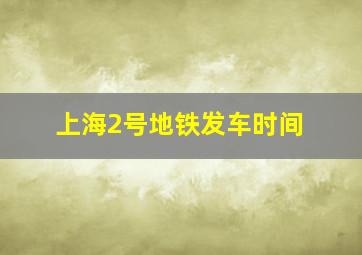 上海2号地铁发车时间